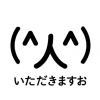 (^人^)
いただきますお